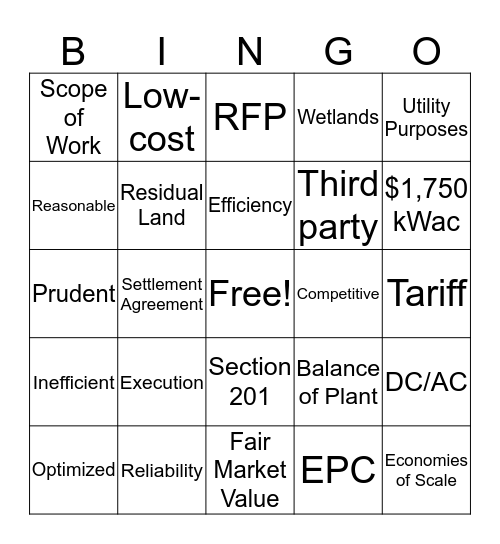 | B | I | N | G | O |
|---|---|---|---|---|
| Scope of Work | Low-cost | RFP | Wetlands | Utility Purposes |
| Reasonable | Residual Land | Efficiency | Third party | \$1,750 kWac |
| Prudent | Settlement Agreement | Free! | Competitive | Tariff |
| Inefficient | Execution | Section 201 | Balance of Plant | DC/AC |
| Optimized | Reliability | Fair Market Value | EPC | Economies of Scale |